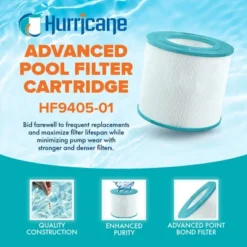 Hurricane

ADVANCED POOL FILTER CARTRIDGE

HF9405-01

Bid farewell to frequent replacements and maximize filter lifespan while minimizing pump wear with stronger and denser filters.

QUALITY CONSTRUCTION

ENHANCED PURITY

ADVANCED POINT BOND FILTER